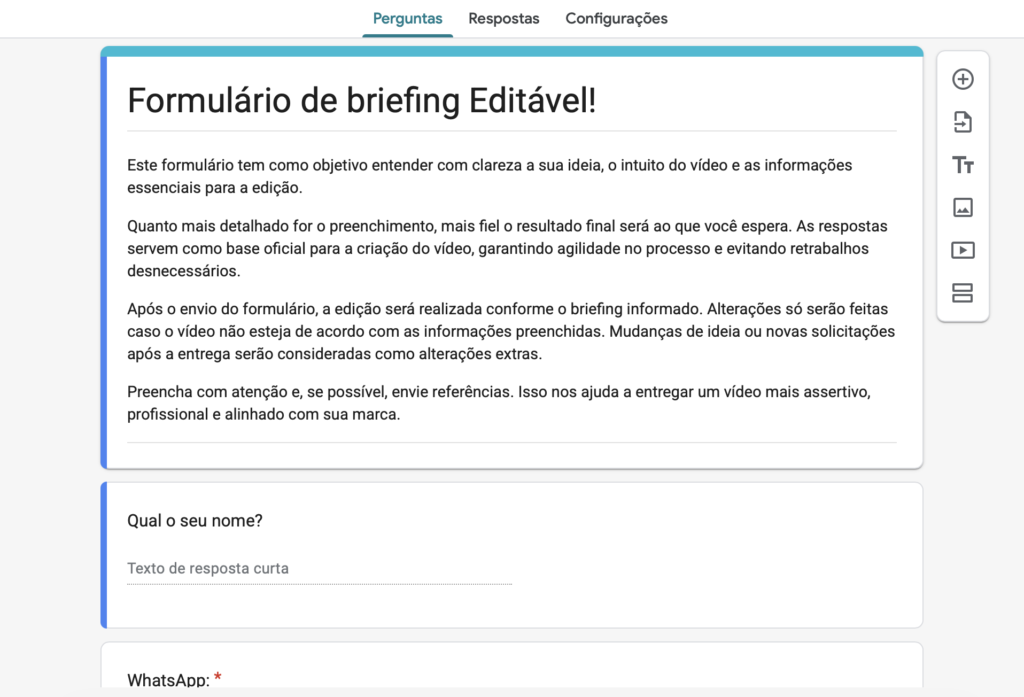 Perguntas Respostas Configurações

Formulário de briefing Editável!

Este formulário tem como objetivo entender com clareza a sua ideia, o intuito do vídeo e as informações essenciais para a edição.

Quanto mais detalhado for o preenchimento, mais fiel o resultado final será ao que você espera. As respostas servem como base oficial para a criação do vídeo, garantindo agilidade no processo e evitando retrabalhos desnecessários.

Após o envio do formulário, a edição será realizada conforme o briefing informado. Alterações só serão feitas caso o vídeo não esteja de acordo com as informações preenchidas. Mudanças de ideia ou novas solicitações após a entrega serão consideradas como alterações extras.

Preencha com atenção e, se possível, envie referências. Isso nos ajuda a entregar um vídeo mais assertivo, profissional e alinhado com sua marca.

Qual o seu nome?

Texto de resposta curta

WhatsApp: *